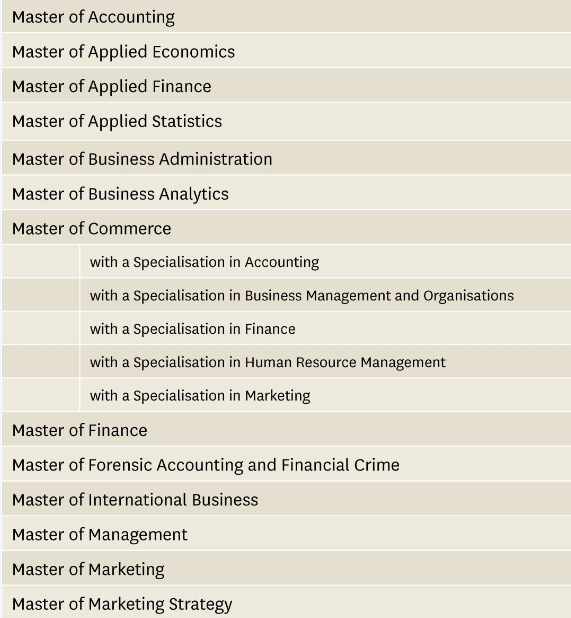 Master of Accounting

Master of Applied Economics

Master of Applied Finance

Master of Applied Statistics

Master of Business Administration

Master of Business Analytics

Master of Commerce

with a Specialisation in Accounting

with a Specialisation in Business Management and Organisations

with a Specialisation in Finance

with a Specialisation in Human Resource Management

with a Specialisation in Marketing

Master of Finance

Master of Forensic Accounting and Financial Crime

Master of International Business

Master of Management

Master of Marketing

Master of Marketing Strategy